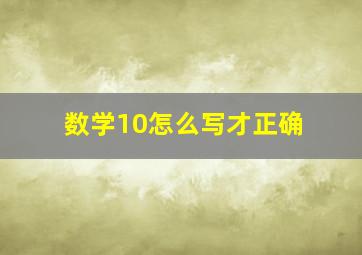 数学10怎么写才正确